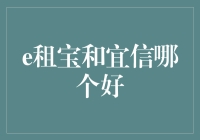 e租宝和宜信哪个好